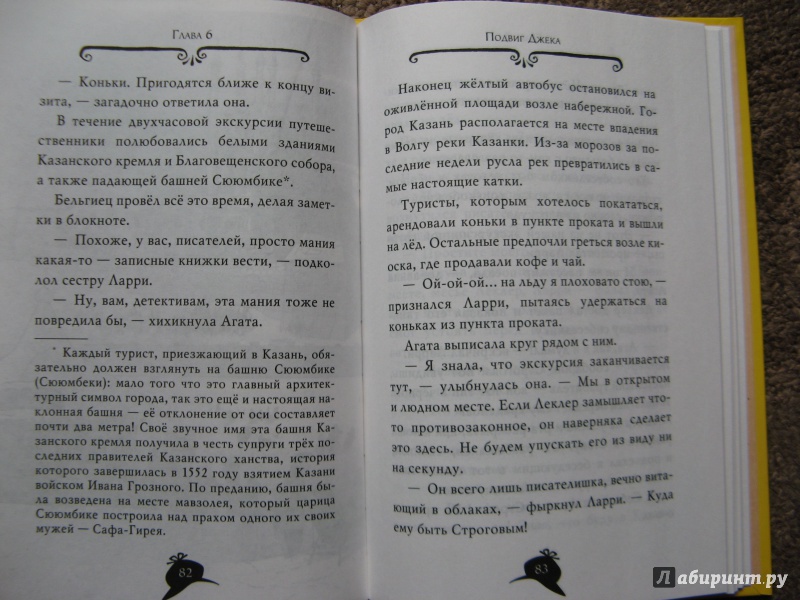 Глава 6

— Коньки. Пригодятся ближе к концу визита, — загадочно ответила она.

В течение двухчасовой экскурсии путешественники полюбовались белыми зданиями Казанского кремля и Благовещенского собора, а также падающей башней Сююмбике*.

Бельгиец провёл всё это время, делая заметки в блокноте.

— Похоже, у вас, писателей, просто мания какая-то — записные книжки вести, — подколол сестру Ларри.

— Ну, вам, детективам, эта мания тоже не повредила бы, — хихикнула Агата.

* Каждый турист, приезжающий в Казань, обязательно должен взглянуть на башню Сююмбике (Сююмбеки): мало того что это главный архитектурный символ города, так это ещё и настоящая наклонная башня — её отклонение от оси составляет почти два метра! Своё звучное имя эта башня Казанского кремля получила в честь супруги трёх последних правителей Казанского ханства, история которого завершилась в 1552 году взятием Казани войском Ивана Грозного. По преданию, башня была возведена на месте мавзолея, который царица Сююмбике построила над прахом одного их своих мужей — Сафа-Гирея.

82

Подвиг Джека

Наконец жёлтый автобус остановился на оживлённой площади возле набережной. Город Казань располагается на месте впадения в Волгу реки Казанки. Из-за морозов за последние недели русла рек превратились в самые настоящие катки.

Туристы, которым хотелось покататься, арендовали коньки в пункте проката и вышли на лёд. Остальные предпочли греться возле киоска, где продавали кофе и чай.

— Ой-ой-ой... на льду я плоховато стою, — признался Ларри, пытаясь удержаться на коньках из пункта проката.

Агата выписала круг рядом с ним.

— Я знала, что экскурсия заканчивается тут, — улыбнулась она. — Мы в открытом и людном месте. Если Леклер замышляет что-то противозаконное, он наверняка сделает это здесь. Не будем упускать его из виду ни на секунду.

— Он всего лишь писателишка, вечно витающий в облаках, — фыркнул Ларри. — Куда ему быть Строговым!

83

Лабиринт.ру